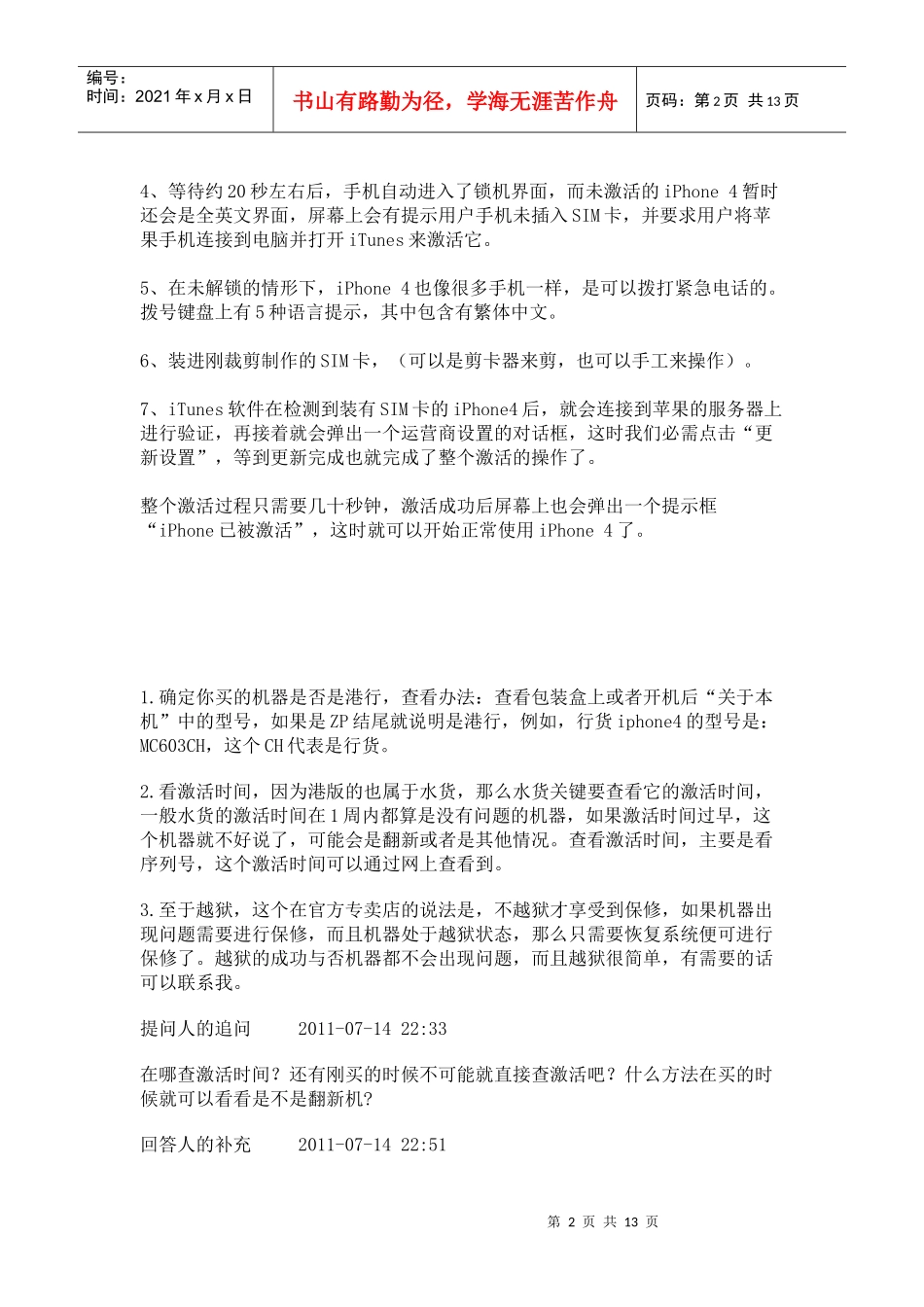 编号：
时间：2021年x月x日

书山有路勤为径，学海无涯苦作舟

页码：第2页 共13页

4、等待约20秒左右后，手机自动进入了锁机界面，而未激活的iPhone 4暂时还会是全英文界面，屏幕上会有提示用户手机未插入SIM卡，并要求用户将苹果手机连接到电脑并打开iTunes来激活它。

5、在未解锁的情形下，iPhone 4也像很多手机一样，是可以拨打紧急电话的。拨号键盘上有5种语言提示，其中包含有繁体中文。

6、装进刚裁剪制作的SIM卡，（可以是剪卡器来剪，也可以手工来操作）。

7、iTunes软件在检测到装有SIM卡的iPhone4后，就会连接到苹果的服务器上进行验证，再接着就会弹出一个运营商设置的对话框，这时我们必需点击“更新设置”，等到更新完成也就完成了整个激活的操作了。

整个激活过程只需要几十秒钟，激活成功后屏幕上也会弹出一个提示框“iPhone已被激活”，这时就可以开始正常使用iPhone 4了。

1.确定你买的机器是否是港行，查看办法：查看包装盒上或者开机后“关于本机”中的型号，如果是ZP结尾就说明是港行，例如，行货iphone4的型号是：MC603CH，这个CH代表是行货。

2.看激活时间，因为港版的也属于水货，那么水货关键要查看它的激活时间，一般水货的激活时间在1周内都算是没有问题的机器，如果激活时间过早，这个机器就不好说了，可能会是翻新或者是其他情况。查看激活时间，主要是看序列号，这个激活时间可以通过网上查看到。

3.至于越狱，这个在官方专卖店的说法是，不越狱才享受到保修，如果机器出现问题需要进行保修，而且机器处于越狱状态，那么只需要恢复系统便可进行保修了。越狱的成功与否机器都不会出现问题，而且越狱很简单，有需要的话可以联系我。

提问人的追问　　2011-07-14 22:33

在哪查激活时间？还有刚买的时候不可能就直接查激活吧？什么方法在买的时候就可以看看是不是翻新机?

回答人的补充　　2011-07-14 22:51

第 2 页 共 13 页